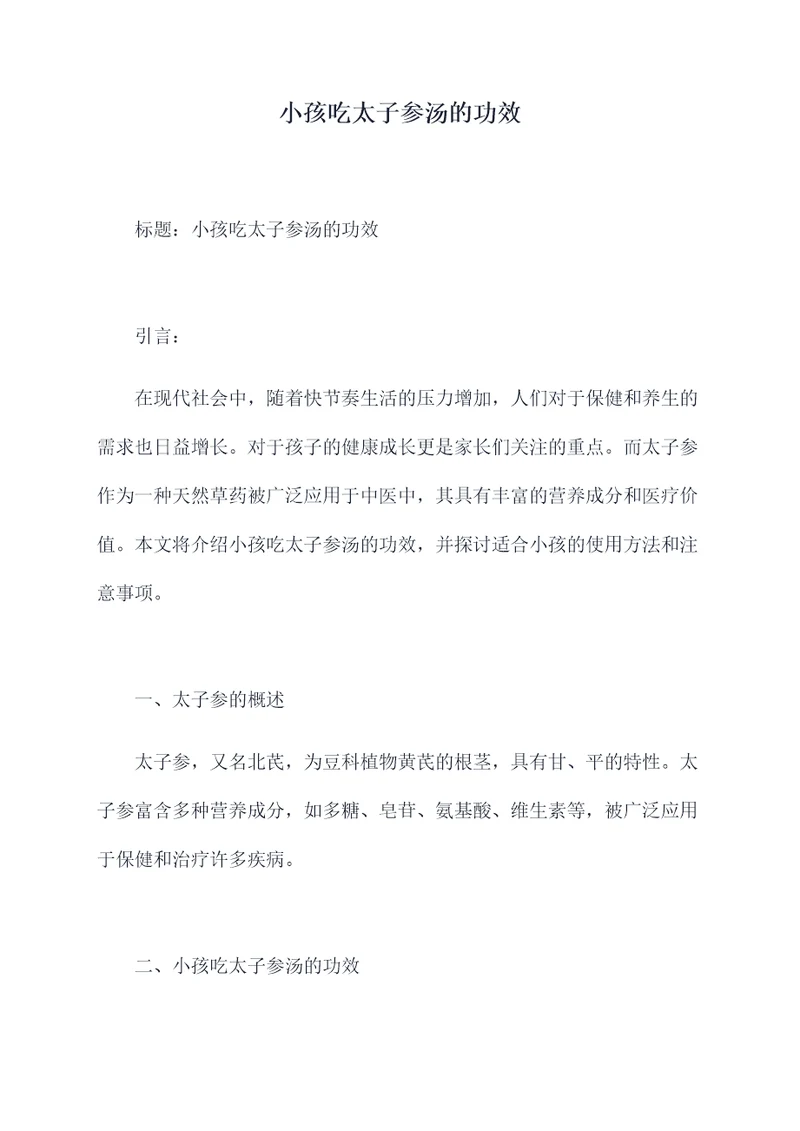 小孩吃太子参汤的功效

标题：小孩吃太子参汤的功效

引言：

在现代社会中，随着快节奏生活的压力增加，人们对于保健和养生的需求也日益增长。对于孩子的健康成长更是家长们关注的重点。而太子参作为一种天然草药被广泛应用于中医中，其具有丰富的营养成分和医疗价值。本文将介绍小孩吃太子参汤的功效，并探讨适合小孩的使用方法和注意事项。

一、太子参的概述

太子参，又名北芪，为豆科植物黄芪的根茎，具有甘、平的特性。太子参富含多种营养成分，如多糖、皂苷、氨基酸、维生素等，被广泛应用于保健和治疗许多疾病。

二、小孩吃太子参汤的功效